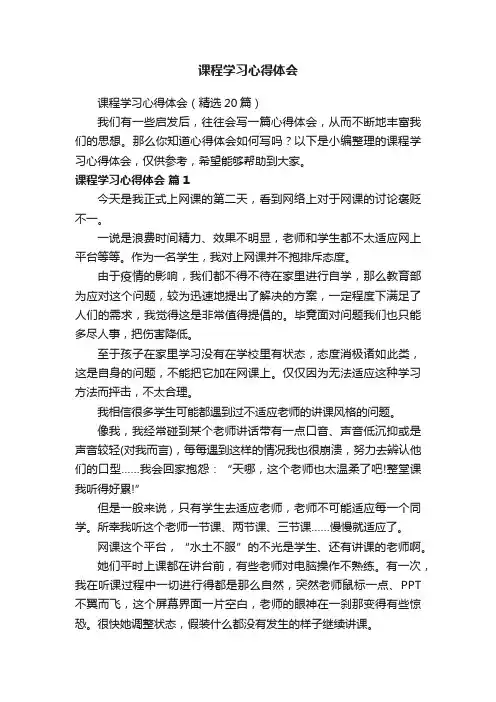 课程学习心得体会

课程学习心得体会（精选20篇）

我们有一些启发后，往往会写一篇心得体会，从而不断地丰富我们的思想。那么你知道心得体会如何写吗？以下是小编整理的课程学习心得体会，仅供参考，希望能够帮助到大家。

课程学习心得体会 篇1

今天是我正式上网课的第二天，看到网络上对于网课的讨论褒贬不一。

一说是浪费时间精力、效果不明显，老师和学生都不太适应网上平台等等。作为一名学生，我对上网课并不抱排斥态度。

由于疫情的影响，我们都不得不待在家里进行自学，那么教育部为应对这个问题，较为迅速地提出了解决的方案，一定程度下满足了人们的需求，我觉得这是非常值得提倡的。毕竟面对问题我们也只能多尽人事，把伤害降低。

至于孩子在家里学习没有在学校里有状态，态度消极诸如此类，这是自身的问题，不能把它加在网课上。仅仅因为无法适应这种学习方法而抨击，不太合理。

我相信很多学生可能都遇到过不适应老师的讲课风格的问题。

像我，我经常碰到某个老师讲话带有一点口音、声音低沉抑或是声音较轻(对我而言)，每每遇到这样的情况我也很崩溃，努力去辨认他们的口型……我会回家抱怨：“天哪，这个老师也太温柔了吧!整堂课我听得好累!”

但是一般来说，只有学生去适应老师，老师不可能适应每一个同学。所幸我听这个老师一节课、两节课、三节课……慢慢就适应了。

网课这个平台，“水土不服”的不光是学生、还有讲课的老师啊。

她们平时上课都在讲台前，有些老师对电脑操作不熟练。有一次，我在听课过程中一切进行得都是那么自然，突然老师鼠标一点、PPT不翼而飞，这个屏幕界面一片空白，老师的眼神在一刹那变得有些惊恐。很快她调整状态，假装什么都没有发生的样子继续讲课。